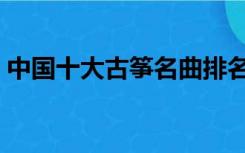 中国十大古筝名曲排名